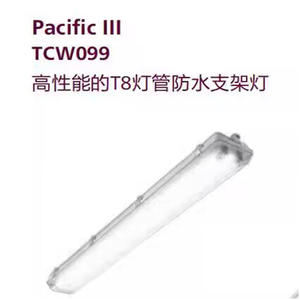 Pacific III
TCW099
高性能的T8灯管防水支架灯